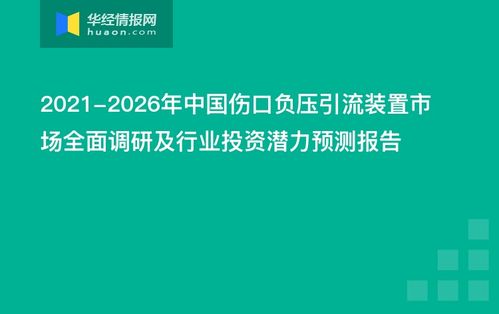 华经情报网
huaon.com

2021-2026年中国伤口负压引流装置市场全面调研及行业投资潜力预测报告